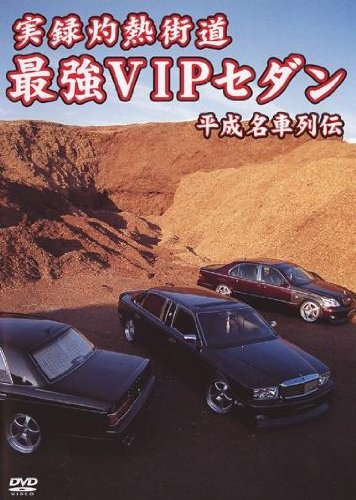 実録灼熱街道
最強VIPセダン
平成名車列伝

DVD VIDEO